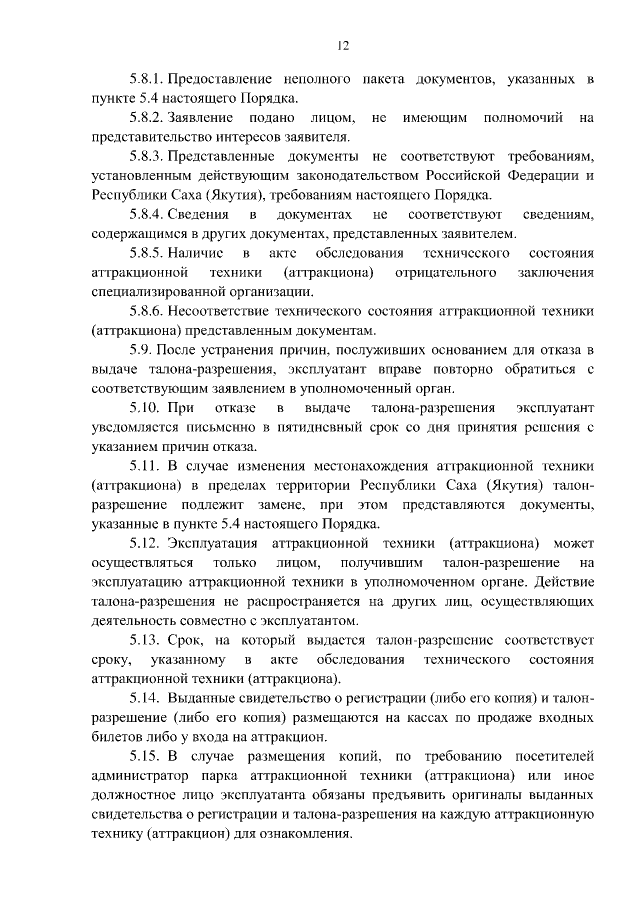 12

5.8.1. Предоставление неполного пакета документов, указанных в пункте 5.4 настоящего Порядка.

5.8.2. Заявление подано лицом, не имеющим полномочий на представительство интересов заявителя.

5.8.3. Представленные документы не соответствуют требованиям, установленным действующим законодательством Российской Федерации и Республики Саха (Якутия), требованиям настоящего Порядка.

5.8.4. Сведения в документах не соответствуют сведениям, содержащимся в других документах, представленных заявителем.

5.8.5. Наличие в акте обследования технического состояния аттракционной техники (аттракциона) отрицательного заключения специализированной организации.

5.8.6. Несоответствие технического состояния аттракционной техники (аттракциона) представленным документам.

5.9. После устранения причин, послуживших основанием для отказа в выдаче талона-разрешения, эксплуатант вправе повторно обратиться с соответствующим заявлением в уполномоченный орган.

5.10. При отказе в выдаче талона-разрешения эксплуатант уведомляется письменно в пятидневный срок со дня принятия решения с указанием причин отказа.

5.11. В случае изменения местонахождения аттракционной техники (аттракциона) в пределах территории Республики Саха (Якутия) талон-разрешение подлежит замене, при этом представляются документы, указанные в пункте 5.4 настоящего Порядка.

5.12. Эксплуатация аттракционной техники (аттракциона) может осуществляться только лицом, получившим талон-разрешение на эксплуатацию аттракционной техники в уполномоченном органе. Действие талона-разрешения не распространяется на других лиц, осуществляющих деятельность совместно с эксплуатантом.

5.13. Срок, на который выдается талон-разрешение соответствует сроку, указанному в акте обследования технического состояния аттракционной техники (аттракциона).

5.14. Выданные свидетельство о регистрации (либо его копия) и талон-разрешение (либо его копия) размещаются на кассах по продаже входных билетов либо у входа на аттракцион.

5.15. В случае размещения копий, по требованию посетителей администратор парка аттракционной техники (аттракциона) или иное должностное лицо эксплуатанта обязаны предъявить оригиналы выданных свидетельства о регистрации и талона-разрешения на каждую аттракционную технику (аттракцион) для ознакомления.